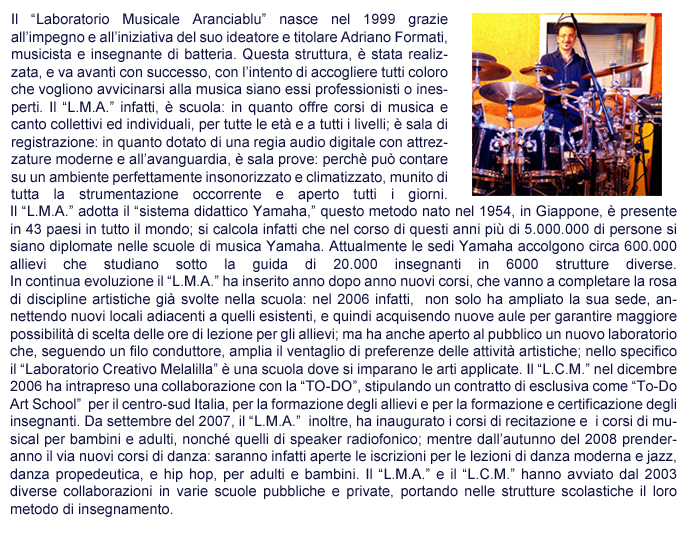 Il “Laboratorio Musicale Aranciablu” nasce nel 1999 grazie all’impegno e all’iniziativa del suo ideatore e titolare Adriano Formati, musicista e insegnante di batteria. Questa struttura, è stata realizzata, e va avanti con successo, con l’intento di accogliere tutti coloro che vogliono avvicinarsi alla musica siano essi professionisti o inesperti. Il “L.M.A.” infatti, è scuola: in quanto offre corsi di musica e canto collettivi ed individuali, per tutte le età e a tutti i livelli; è sala di registrazione: in quanto dotato di una regia audio digitale con attrezzature moderne e all’avanguardia, è sala prove: perchè può contare su un ambiente perfettamente insonorizzato e climatizzato, munito di tutta la strumentazione occorrente e aperto tutti i giorni. Il “L.M.A.” adotta il “sistema didattico Yamaha,” questo metodo nato nel 1954, in Giappone, è presente in 43 paesi in tutto il mondo; si calcola infatti che nel corso di questi anni più di 5.000.000 di persone si siano diplomate nelle scuole di musica Yamaha. Attualmente le sedi Yamaha accolgono circa 600.000 allievi che studiano sotto la guida di 20.000 insegnanti in 6000 strutture diverse. In continua evoluzione il “L.M.A.” ha inserito anno dopo anno nuovi corsi, che vanno a completare la rosa di discipline artistiche già svolte nella scuola: nel 2006 infatti, non solo ha ampliato la sua sede, annettendo nuovi locali adiacenti a quelli esistenti, e quindi acquisendo nuove aule per garantire maggiore possibilità di scelta delle ore di lezione per gli allievi; ma ha anche aperto al pubblico un nuovo laboratorio che, seguendo un filo conduttore, amplia il ventaglio di preferenze delle attività artistiche; nello specifico il “Laboratorio Creativo Melalilla” è una scuola dove si imparano le arti applicate. Il “L.C.M.” nel dicembre 2006 ha intrapreso una collaborazione con la “TO-DO”, stipulando un contratto di esclusiva come “To-Do Art School” per il centro-sud Italia, per la formazione degli allievi e per la formazione e certificazione degli insegnanti. Da settembre del 2007, il “L.M.A.” inoltre, ha inaugurato i corsi di recitazione e i corsi di musical per bambini e adulti, nonché quelli di speaker radiofonico; mentre dall’autunno del 2008 prenderanno il via nuovi corsi di danza: saranno infatti aperte le iscrizioni per le lezioni di danza moderna e jazz, danza propedeutica, e hip hop, per adulti e bambini. Il “L.M.A.” e il “L.C.M.” hanno avviato dal 2003 diverse collaborazioni in varie scuole pubbliche e private, portando nelle strutture scolastiche il loro metodo di insegnamento.